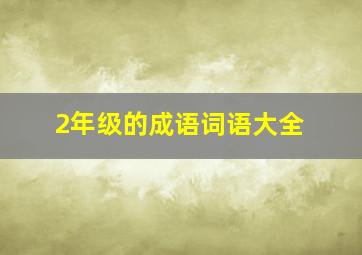 2年级的成语词语大全